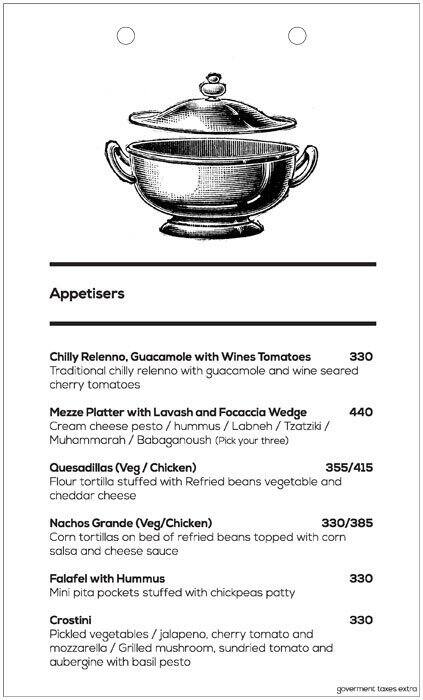 Appetisers

Chilly Relenno, Guacamole with Wines Tomatoes 330
Traditional chilly relenno with guacamole and wine seared cherry tomatoes

Mezze Platter with Lavash and Focaccia Wedge 440
Cream cheese pesto / hummus / Labneh / Tzatziki / Muhammarah / Babaganoush (Pick your three)

Quesadillas (Veg / Chicken) 355/415
Flour tortilla stuffed with Refried beans vegetable and cheddar cheese

Nachos Grande (Veg/Chicken) 330/385
Corn tortillas on bed of refried beans topped with corn salsa and cheese sauce

Falafel with Hummus 330
Mini pita pockets stuffed with chickpeas patty

Crostini 330
Pickled vegetables / jalapeno, cherry tomato and mozzarella / Grilled mushroom, sundried tomato and aubergine with basil pesto

goverment taxes extra